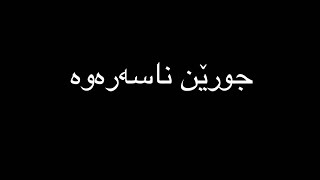 جورێن ناسەرەوە